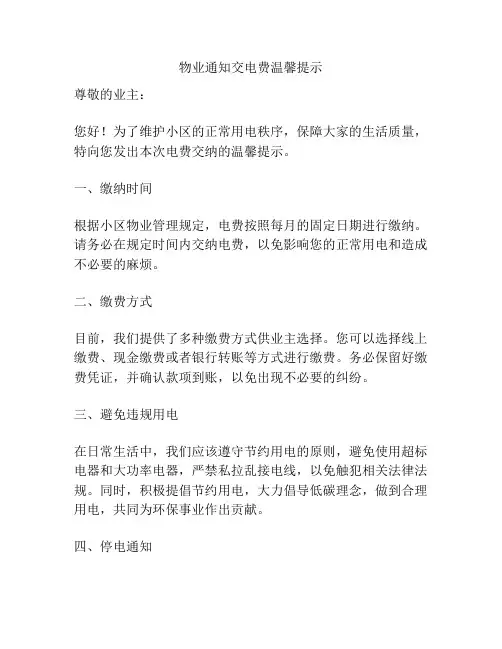 物业通知交电费温馨提示

尊敬的业主：

您好！为了维护小区的正常用电秩序，保障大家的生活质量，特向您发出本次电费交纳的温馨提示。

一、缴纳时间

根据小区物业管理规定，电费按照每月的固定日期进行缴纳。请务必在规定时间内交纳电费，以免影响您的正常用电和造成不必要的麻烦。

二、缴费方式

目前，我们提供了多种缴费方式供业主选择。您可以选择线上缴费、现金缴费或者银行转账等方式进行缴费。务必保留好缴费凭证，并确认款项到账，以免出现不必要的纠纷。

三、避免违规用电

在日常生活中，我们应该遵守节约用电的原则，避免使用超标电器和大功率电器，严禁私拉乱接电线，以免触犯相关法律法规。同时，积极提倡节约用电，大力倡导低碳理念，做到合理用电，共同为环保事业作出贡献。

四、停电通知